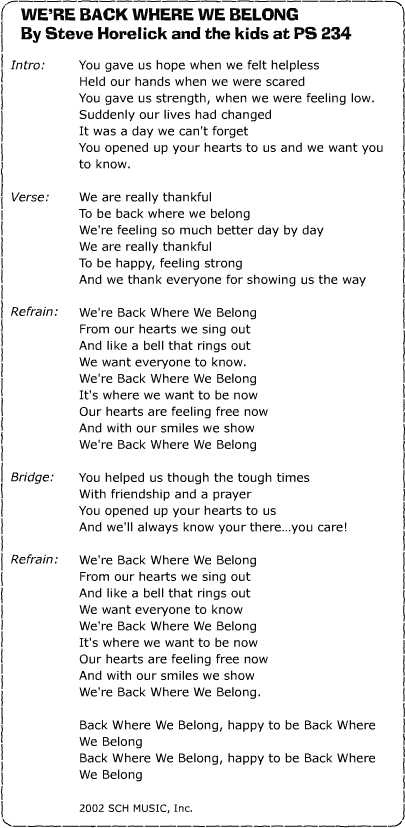 WE'RE BACK WHERE WE BELONG
By Steve Horelick and the kids at PS 234

Intro: You gave us hope when we felt helpless
Held our hands when we were scared
You gave us strength, when we were feeling low.
Suddenly our lives had changed
It was a day we can't forget
You opened up your hearts to us and we want you to know.

Verse: We are really thankful
To be back where we belong
We're feeling so much better day by day
We are really thankful
To be happy, feeling strong
And we thank everyone for showing us the way

Refrain: We're Back Where We Belong
From our hearts we sing out
And like a bell that rings out
We want everyone to know.
We're Back Where We Belong
It's where we want to be now
Our hearts are feeling free now
And with our smiles we show
We're Back Where We Belong

Bridge: You helped us though the tough times
With friendship and a prayer
You opened up your hearts to us
And we'll always know your there...you care!

Refrain: We're Back Where We Belong
From our hearts we sing out
And like a bell that rings out
We want everyone to know
We're Back Where We Belong
It's where we want to be now
Our hearts are feeling free now
And with our smiles we show
We're Back Where We Belong.

Back Where We Belong, happy to be Back Where We Belong
Back Where We Belong, happy to be Back Where We Belong

2002 SCH MUSIC, Inc.